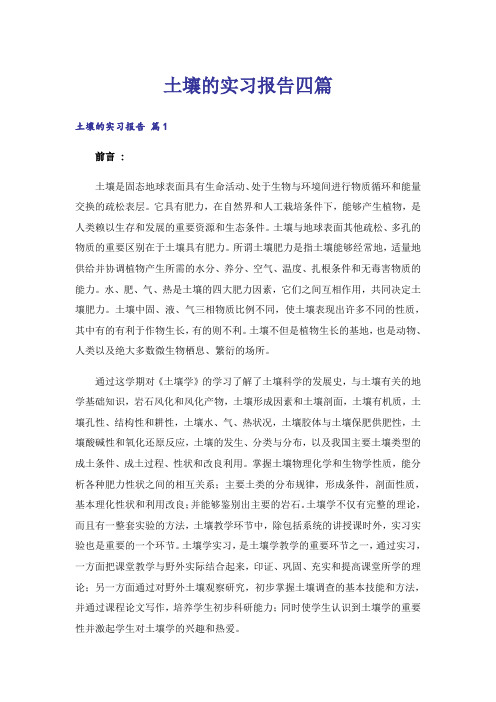 土壤的实习报告四篇

土壤的实习报告 篇1

前言：

土壤是固态地球表面具有生命活动、处于生物与环境间进行物质循环和能量交换的疏松表层。它具有肥力，在自然界和人工栽培条件下，能够产生植物，是人类赖以生存和发展的重要资源和生态条件。土壤与地球表面其他疏松、多孔的物质的重要区别在于土壤具有肥力。所谓土壤肥力是指土壤能够经常地，适量地供给并协调植物产生所需的水分、养分、空气、温度、扎根条件和无毒害物质的能力。水、肥、气、热是土壤的四大肥力因素，它们之间互相作用，共同决定土壤肥力。土壤中固、液、气三相物质比例不同，使土壤表现出许多不同的性质，其中有的有利于作物生长，有的则不利。土壤不但是植物生长的基地，也是动物、人类以及绝大多数微生物栖息、繁衍的场所。

通过这学期对《土壤学》的学习了解了土壤科学的发展史，与土壤有关的地学基础知识，岩石风化和风化产物，土壤形成因素和土壤剖面，土壤有机质，土壤孔性、结构性和耕性，土壤水、气、热状况，土壤胶体与土壤保肥供肥性，土壤酸碱性和氧化还原反应，土壤的发生、分类与分布，以及我国主要土壤类型的成土条件、成土过程、性状和改良利用。掌握土壤物理化学和生物学性质，能分析各种肥力性状之间的相互关系；主要土类的分布规律，形成条件，剖面性质，基本理化性状和利用改良；并能够鉴别出主要的岩石。土壤学不仅有完整的理论，而且有一整套实验的方法，土壤教学环节中，除包括系统的讲授课时外，实习实验也是重要的一个环节。土壤学实习，是土壤学教学的重要环节之一，通过实习，一方面把课堂教学与野外实际结合起来，印证、巩固、充实和提高课堂所学的理论；另一方面通过对野外土壤观察研究，初步掌握土壤调查的基本技能和方法，并通过课程论文写作，培养学生初步科研能力；同时使学生认识到土壤学的重要性并激起学生对土壤学的兴趣和热爱。